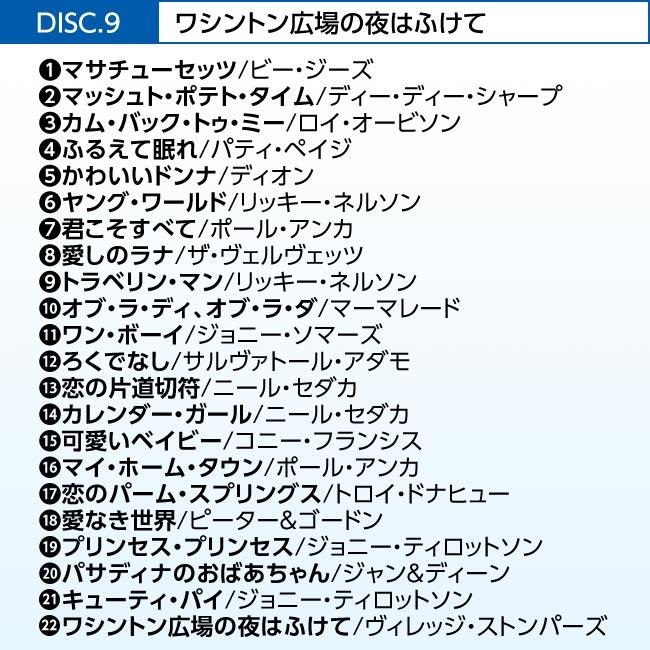 DISC.9 ワシントン広場の夜はふけて

❶マサチューセッツ/ビー・ジーズ
❷マッシュト・ポテト・タイム/ディー・ディー・シャープ
❸カム・バック・トゥ・ミー/ロイ・オービソン
❹ふるえて眠れ/パティ・ペイジ
❺かわいいドンナ/ディオン
❻ヤング・ワールド/リッキー・ネルソン
❼君こそすべて/ポール・アンカ
❽愛しのラナ/ザ・ヴェルヴェッツ
❾トラベリン・マン/リッキー・ネルソン
❿オブ・ラ・ディ、オブ・ラ・ダ/マーマレード
⓫ワン・ボーイ/ジョニー・ソマーズ
⓬ろくでなし/サルヴァトール・アダモ
⓭恋の片道切符/ニール・セダカ
⓮カレンダー・ガール/ニール・セダカ
⓯可愛いベイビー/コニー・フランシス
⓰マイ・ホーム・タウン/ポール・アンカ
⓱恋のパーム・スプリングス/トロイ・ドナヒュー
⓲愛なき世界/ピーター&ゴードン
⓳プリンセス・プリンセス/ジョニー・ティロットソン
⓴パサディナのおばあちゃん/ジャン&ディーン
㉑キューティ・パイ/ジョニー・ティロットソン
㉒ワシントン広場の夜はふけて/ヴィレッジ・ストンパーズ